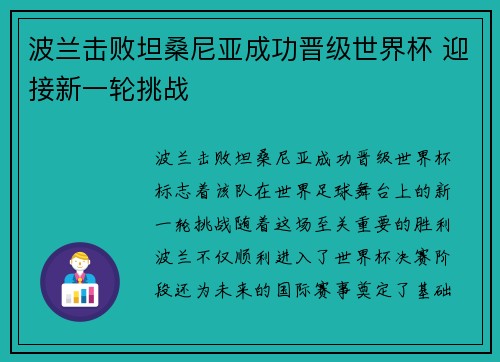 波兰击败坦桑尼亚成功晋级世界杯 迎接新一轮挑战

波兰击败坦桑尼亚成功晋级世界杯标志着该队在世界足球舞台上的新一轮挑战随着这场至关重要的胜利波兰不仅顺利进入了世界杯决赛阶段还为未来的国际赛事奠定了基础